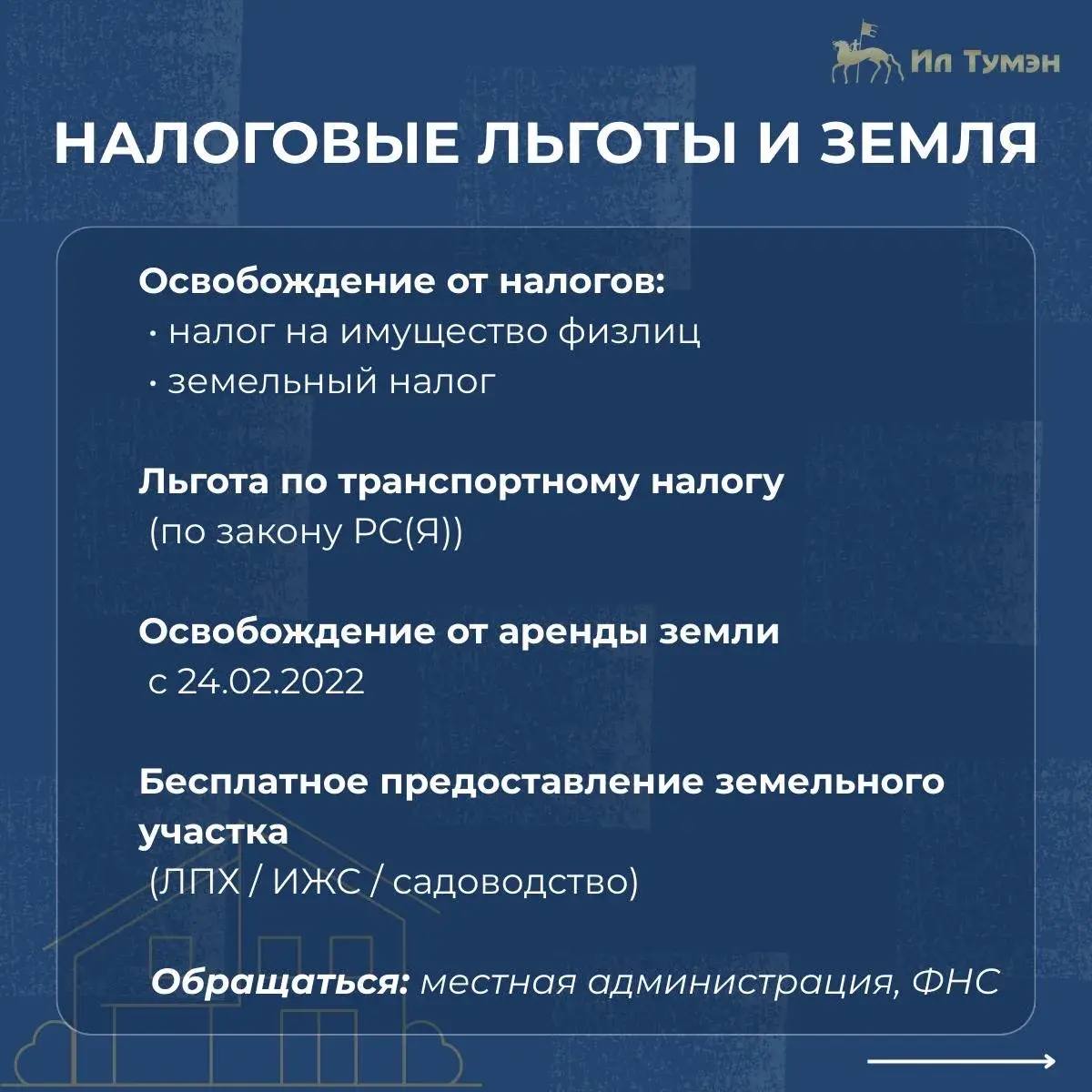 Ил Тумэн

НАЛОГОВЫЕ ЛЬГОТЫ И ЗЕМЛЯ

Освобождение от налогов:
· налог на имущество физлиц
· земельный налог

Льгота по транспортному налогу
(по закону РС(Я))

Освобождение от аренды земли
с 24.02.2022

Бесплатное предоставление земельного участка
(ЛПХ / ИЖС / садоводство)

Обращаться: местная администрация, ФНС